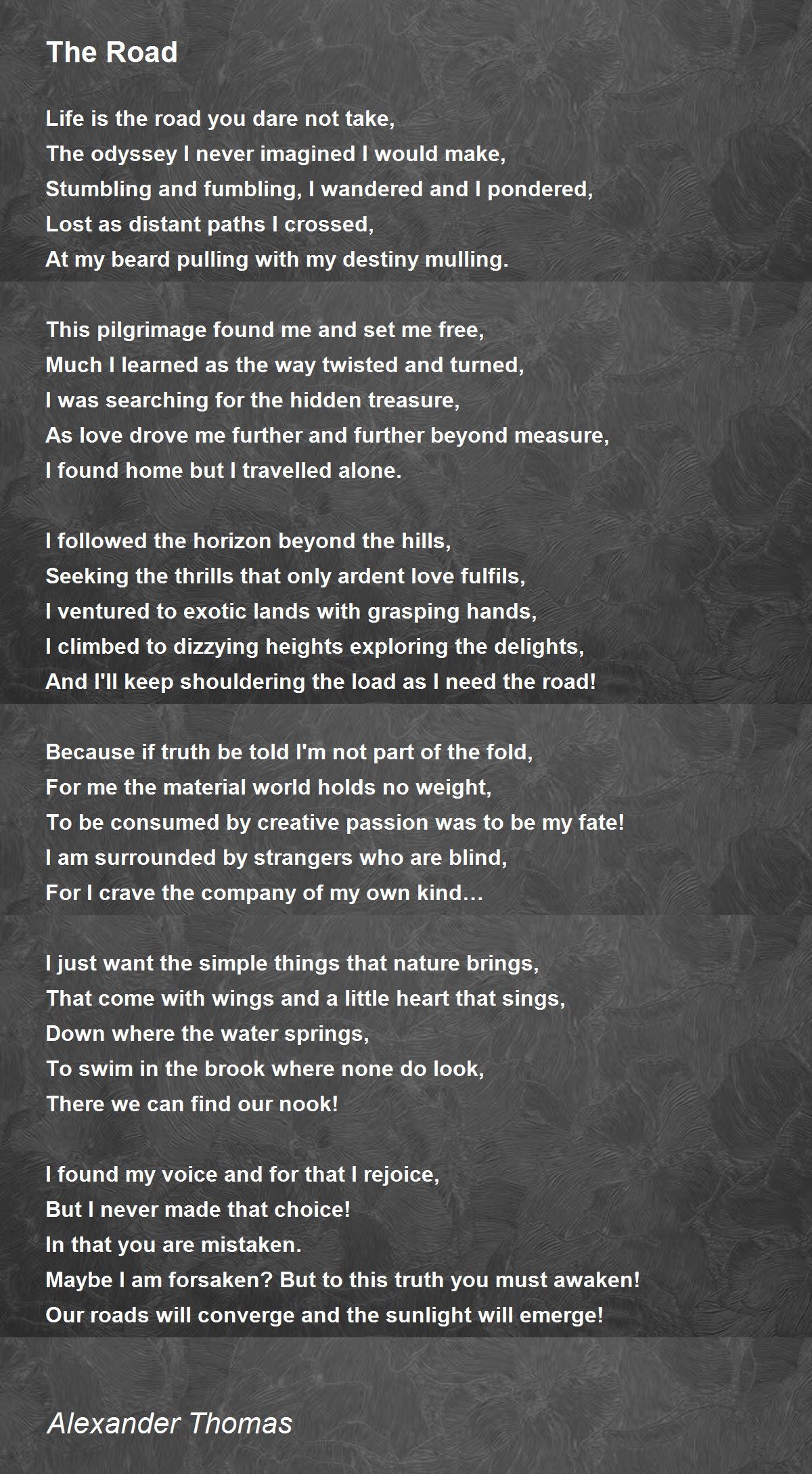 The Road

Life is the road you dare not take,
The odyssey I never imagined I would make,
Stumbling and fumbling, I wandered and I pondered,
Lost as distant paths I crossed,
At my beard pulling with my destiny mulling.

This pilgrimage found me and set me free,
Much I learned as the way twisted and turned,
I was searching for the hidden treasure,
As love drove me further and further beyond measure,
I found home but I travelled alone.

I followed the horizon beyond the hills,
Seeking the thrills that only ardent love fulfils,
I ventured to exotic lands with grasping hands,
I climbed to dizzying heights exploring the delights,
And I'll keep shouldering the load as I need the road!

Because if truth be told I'm not part of the fold,
For me the material world holds no weight,
To be consumed by creative passion was to be my fate!
I am surrounded by strangers who are blind,
For I crave the company of my own kind…

I just want the simple things that nature brings,
That come with wings and a little heart that sings,
Down where the water springs,
To swim in the brook where none do look,
There we can find our nook!

I found my voice and for that I rejoice,
But I never made that choice!
In that you are mistaken.
Maybe I am forsaken? But to this truth you must awaken!
Our roads will converge and the sunlight will emerge!

Alexander Thomas